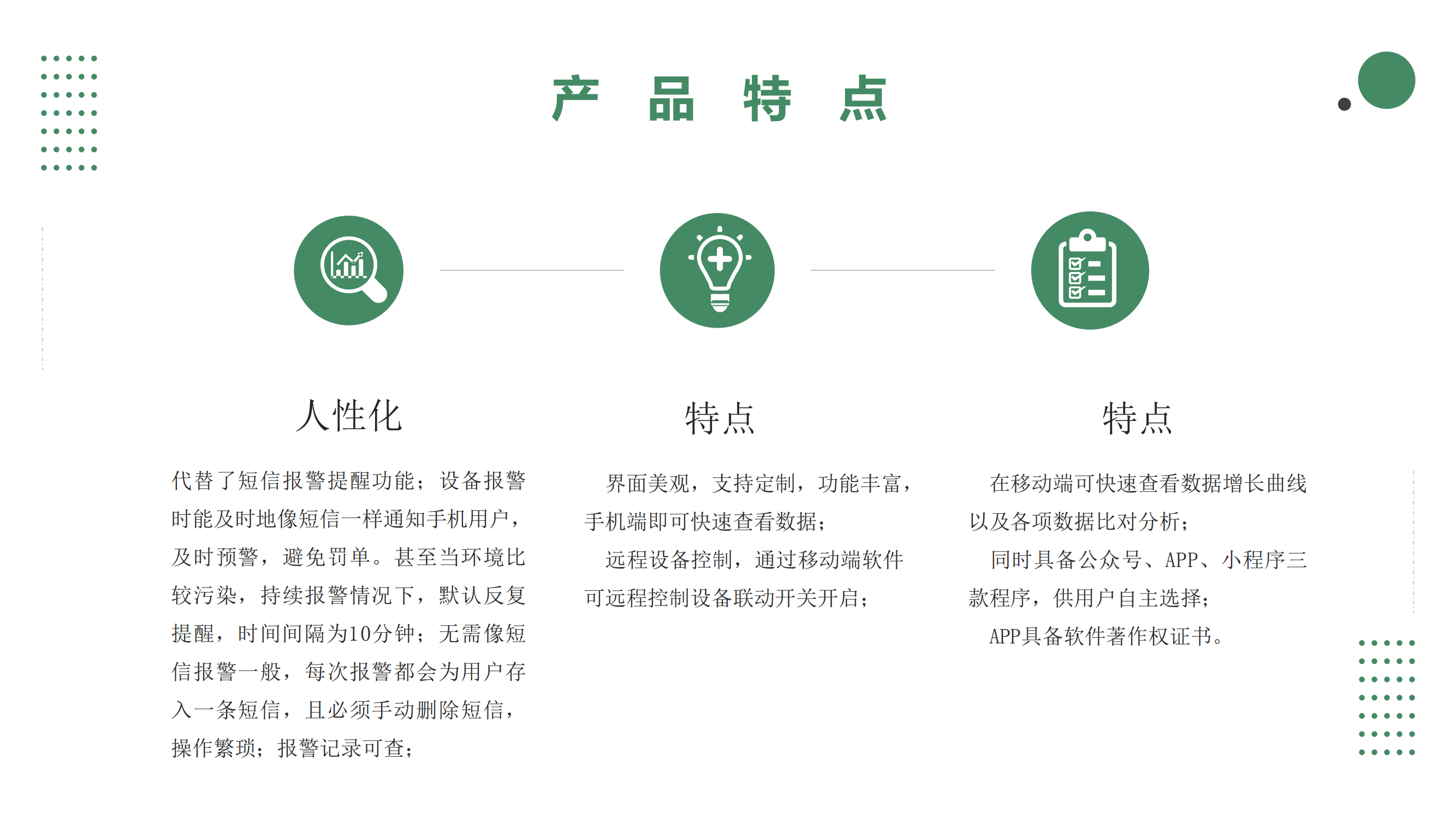 产 品 特 点

人性化

代替了短信报警提醒功能；设备报警时能及时地像短信一样通知手机用户，及时预警，避免罚单。甚至当环境比较污染，持续报警情况下，默认反复提醒，时间间隔为10分钟；无需像短信报警一般，每次报警都会为用户存入一条短信，且必须手动删除短信，操作繁琐；报警记录可查；

特点

界面美观，支持定制，功能丰富，手机端即可快速查看数据；

远程设备控制，通过移动端软件可远程控制设备联动开关开启；

特点

在移动端可快速查看数据增长曲线以及各项数据比对分析；

同时具备公众号、APP、小程序三款程序，供用户自主选择；

APP具备软件著作权证书。